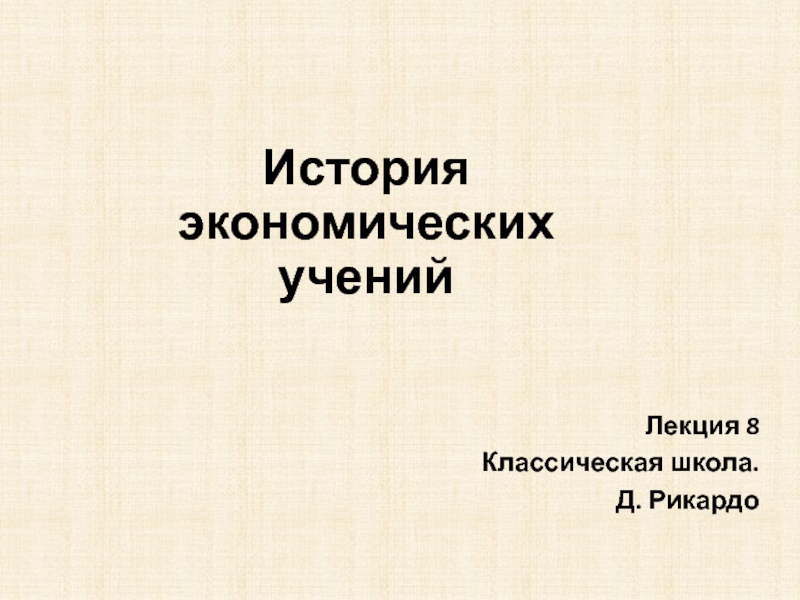 История экономических учений

Лекция 8
Классическая школа.
Д. Рикардо